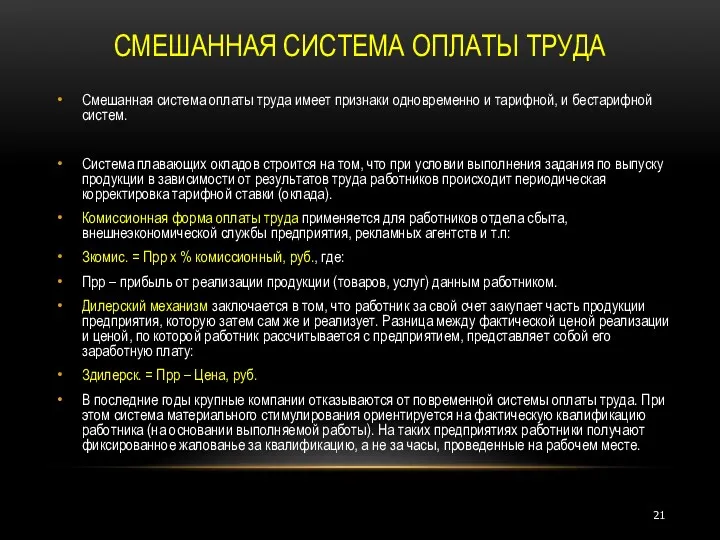 СМЕШАННАЯ СИСТЕМА ОПЛАТЫ ТРУДА

• Смешанная система оплаты труда имеет признаки одновременно и тарифной, и бестарифной систем.

• Система плавающих окладов строится на том, что при условии выполнения задания по выпуску продукции в зависимости от результатов труда работников происходит периодическая корректировка тарифной ставки (оклада).

• Комиссионная форма оплаты труда применяется для работников отдела сбыта, внешнеэкономической службы предприятия, рекламных агентств и т.п:

• Зкомис. = Прр х % комиссионный, руб., где:

• Прр – прибыль от реализации продукции (товаров, услуг) данным работником.

• Дилерский механизм заключается в том, что работник за свой счет закупает часть продукции предприятия, которую затем сам же и реализует. Разница между фактической ценой реализации и ценой, по которой работник рассчитывается с предприятием, представляет собой его заработную плату:

• Здилерск. = Прр – Цена, руб.

• В последние годы крупные компании отказываются от повременной системы оплаты труда. При этом система материального стимулирования ориентируется на фактическую квалификацию работника (на основании выполняемой работы). На таких предприятиях работники получают фиксированное жалованье за квалификацию, а не за часы, проведенные на рабочем месте.

21